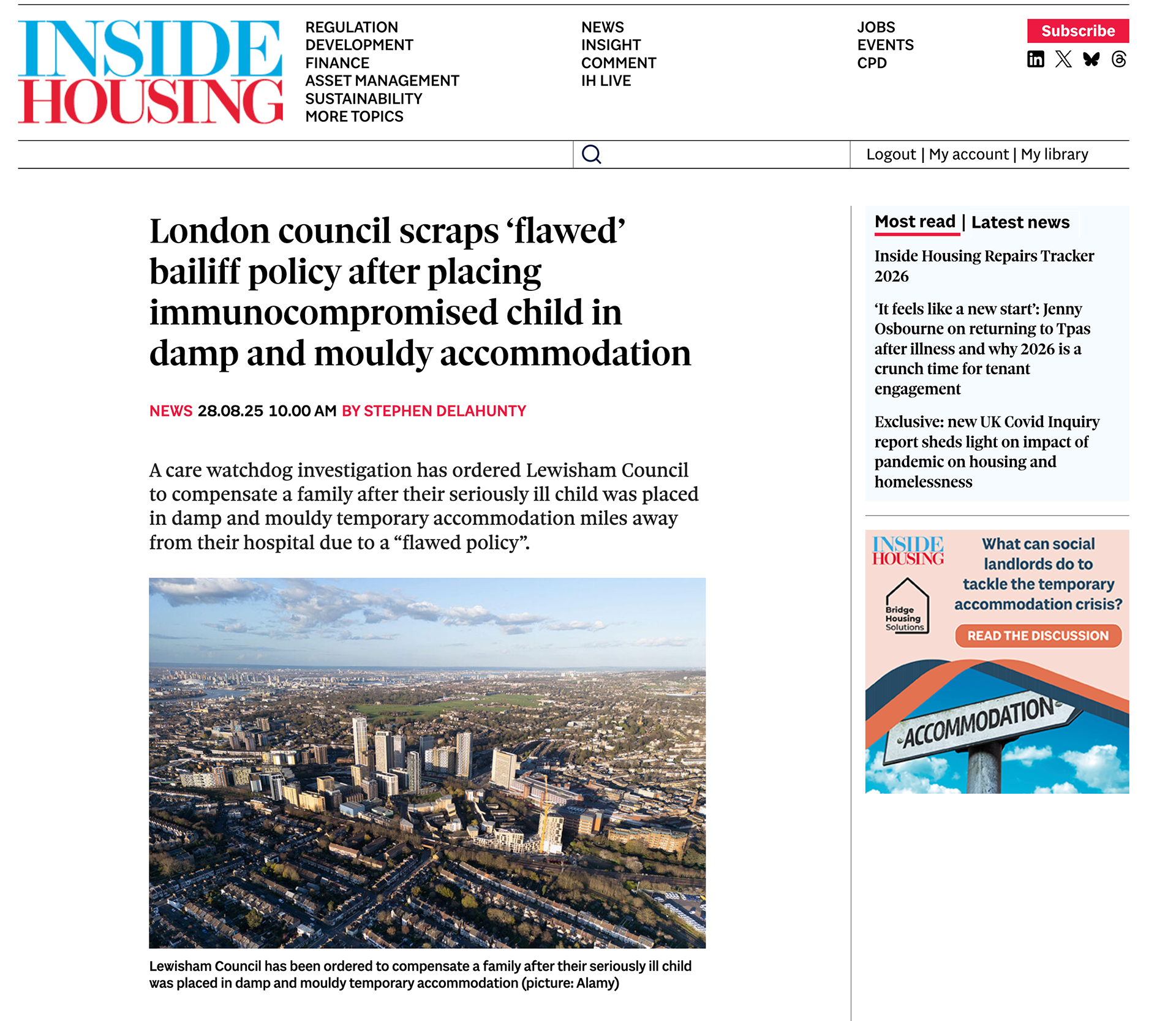 INSIDE HOUSING

REGULATION
DEVELOPMENT
FINANCE
ASSET MANAGEMENT
SUSTAINABILITY
MORE TOPICS

NEWS
INSIGHT
COMMENT
IH LIVE

JOBS
EVENTS
CPD

Subscribe

Logout | My account | My library

London council scraps ‘flawed’ bailiff policy after placing immunocompromised child in damp and mouldy accommodation

NEWS 28.08.25 10.00 AM BY STEPHEN DELAHUNTY

A care watchdog investigation has ordered Lewisham Council to compensate a family after their seriously ill child was placed in damp and mouldy temporary accommodation miles away from their hospital due to a “flawed policy”.

Lewisham Council has been ordered to compensate a family after their seriously ill child was placed in damp and mouldy temporary accommodation (picture: Alamy)

Most read | Latest news

Inside Housing Repairs Tracker 2026

‘It feels like a new start’: Jenny Osbourne on returning to Tpas after illness and why 2026 is a crunch time for tenant engagement

Exclusive: new UK Covid Inquiry report sheds light on impact of pandemic on housing and homelessness

INSIDE HOUSING

Bridge Housing Solutions

What can social landlords do to tackle the temporary accommodation crisis?

READ THE DISCUSSION

ACCOMMODATION